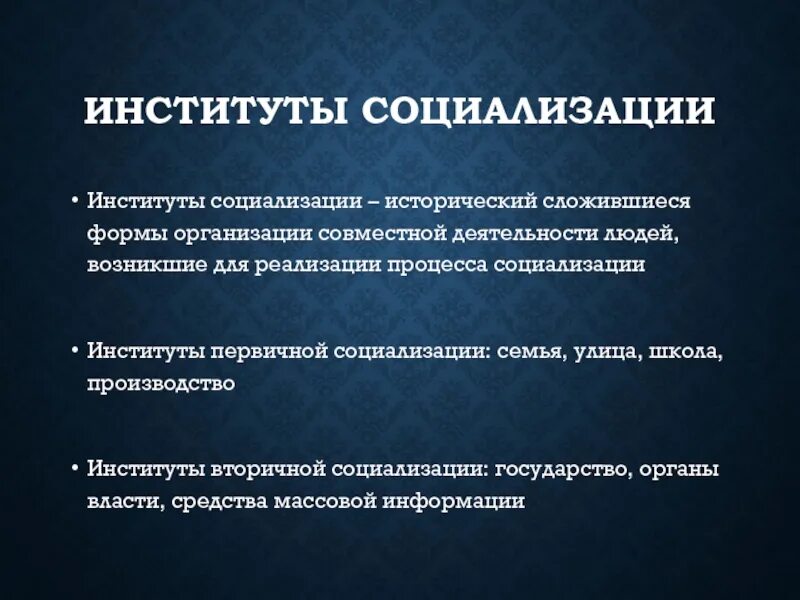 ИНСТИТУТЫ СОЦИАЛИЗАЦИИ

• Институты социализации – исторический сложившиеся формы организации совместной деятельности людей, возникшие для реализации процесса социализации

• Институты первичной социализации: семья, улица, школа, производство

• Институты вторичной социализации: государство, органы власти, средства массовой информации